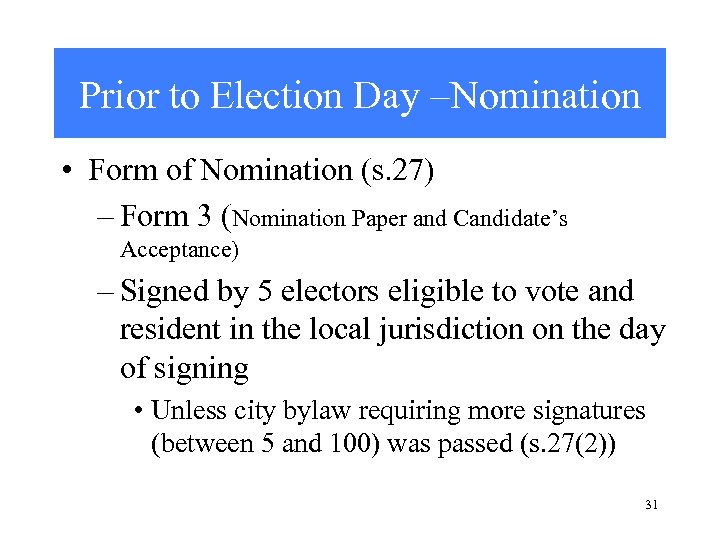 Prior to Election Day –Nomination

• Form of Nomination (s.27)

– Form 3 (Nomination Paper and Candidate's Acceptance)

– Signed by 5 electors eligible to vote and resident in the local jurisdiction on the day of signing

• Unless city bylaw requiring more signatures (between 5 and 100) was passed (s.27(2))

31